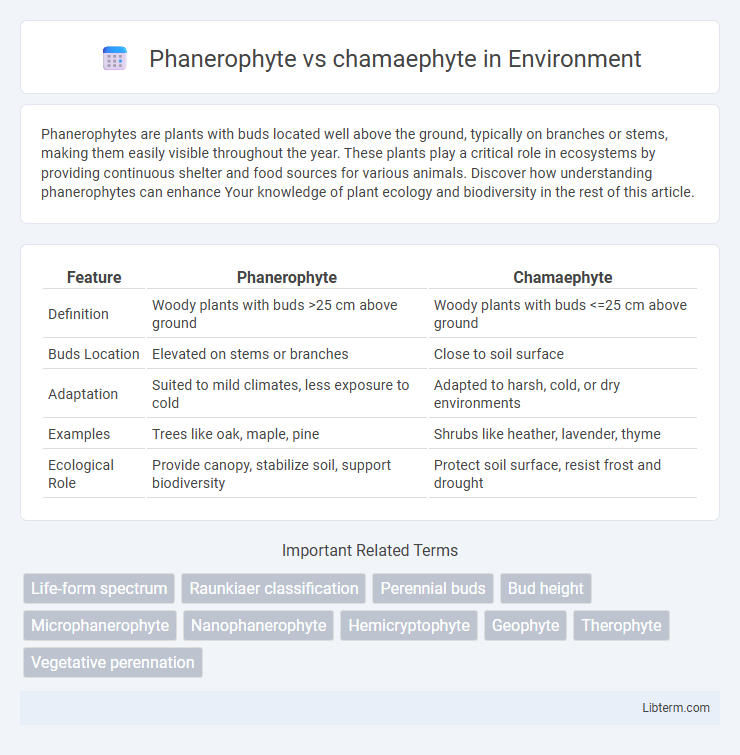 Phanerophyte vs chamaephyte in Environment

Phanerophytes are plants with buds located well above the ground, typically on branches or stems, making them easily visible throughout the year. These plants play a critical role in ecosystems by providing continuous shelter and food sources for various animals. Discover how understanding phanerophytes can enhance Your knowledge of plant ecology and biodiversity in the rest of this article.

| Feature | Phanerophyte | Chamaephyte |
|---|---|---|
| Definition | Woody plants with buds >25 cm above ground | Woody plants with buds <=25 cm above ground |
| Buds Location | Elevated on stems or branches | Close to soil surface |
| Adaptation | Suited to mild climates, less exposure to cold | Adapted to harsh, cold, or dry environments |
| Examples | Trees like oak, maple, pine | Shrubs like heather, lavender, thyme |
| Ecological Role | Provide canopy, stabilize soil, support biodiversity | Protect soil surface, resist frost and drought |

Important Related Terms

Life-form spectrum
Raunkiaer classification
Perennial buds
Bud height
Microphanerophyte
Nanophanerophyte
Hemicryptophyte
Geophyte
Therophyte
Vegetative perennation

Libterm.com